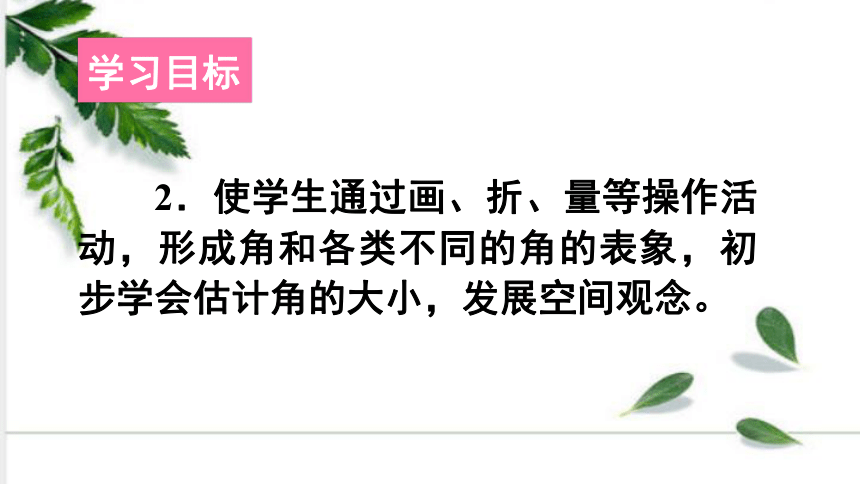 学习目标

2．使学生通过画、折、量等操作活动，形成角和各类不同的角的表象，初步学会估计角的大小，发展空间观念。